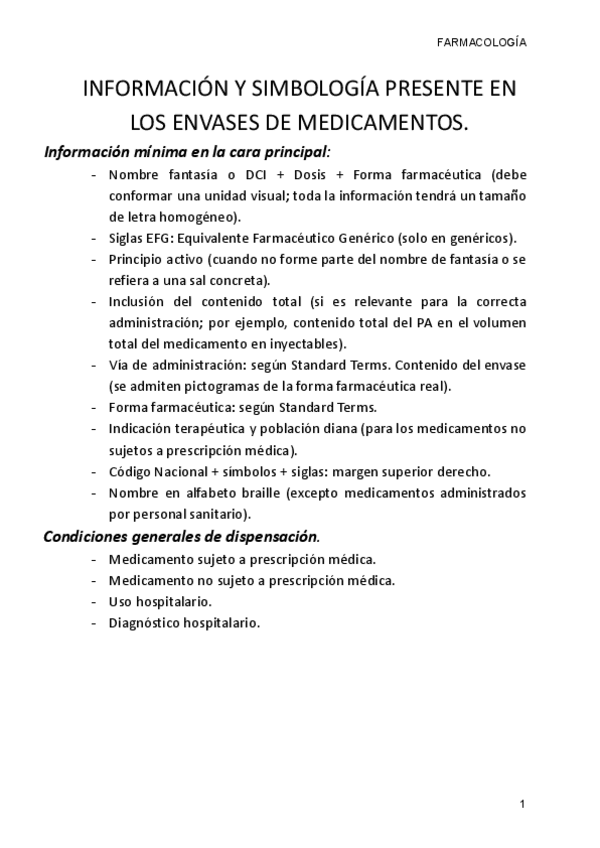 FARMACOLOGÍA

INFORMACIÓN Y SIMBOLOGÍA PRESENTE EN LOS ENVASES DE MEDICAMENTOS.

Información mínima en la cara principal:

- Nombre fantasía o DCI + Dosis + Forma farmacéutica (debe conformar una unidad visual; toda la información tendrá un tamaño de letra homogéneo).
- Siglas EFG: Equivalente Farmacéutico Genérico (solo en genéricos).
- Principio activo (cuando no forme parte del nombre de fantasía o se refiera a una sal concreta).
- Inclusión del contenido total (si es relevante para la correcta administración; por ejemplo, contenido total del PA en el volumen total del medicamento en inyectables).
- Vía de administración: según Standard Terms. Contenido del envase (se admiten pictogramas de la forma farmacéutica real).
- Forma farmacéutica: según Standard Terms.
- Indicación terapéutica y población diana (para los medicamentos no sujetos a prescripción médica).
- Código Nacional + símbolos + siglas: margen superior derecho.
- Nombre en alfabeto braille (excepto medicamentos administrados por personal sanitario).

Condiciones generales de dispensación.

- Medicamento sujeto a prescripción médica.
- Medicamento no sujeto a prescripción médica.
- Uso hospitalario.
- Diagnóstico hospitalario.

1